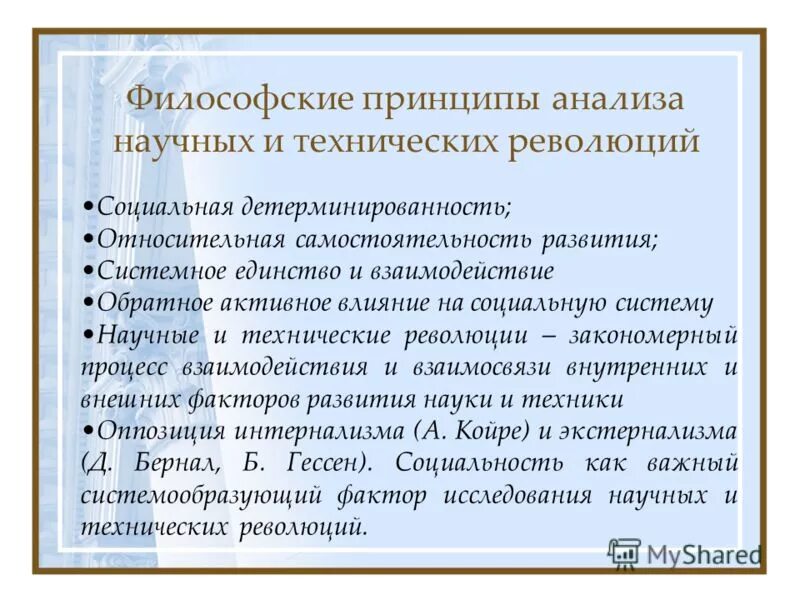 Философские принципы анализа научных и технических революций

•Социальная детерминированность;
•Относительная самостоятельность развития;
•Системное единство и взаимодействие
•Обратное активное влияние на социальную систему
•Научные и технические революции – закономерный процесс взаимодействия и взаимосвязи внутренних и внешних факторов развития науки и техники
•Оппозиция интернализма (А. Койре) и экстернализма (Д. Бернал, Б. Гессен). Социальность как важный системообразующий фактор исследования научных и технических революций.

MyShared